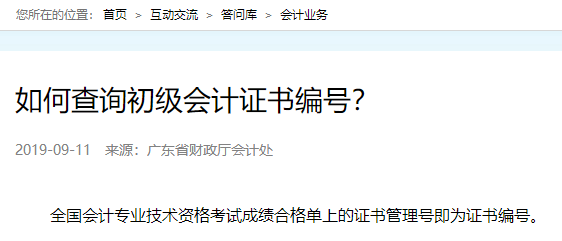 您所在的位置： 首页 > 互动交流 > 答问库 > 会计业务

如何查询初级会计证书编号?

2019-09-11 来源：广东省财政厅会计处

全国会计专业技术资格考试成绩合格单上的证书管理号即为证书编号。